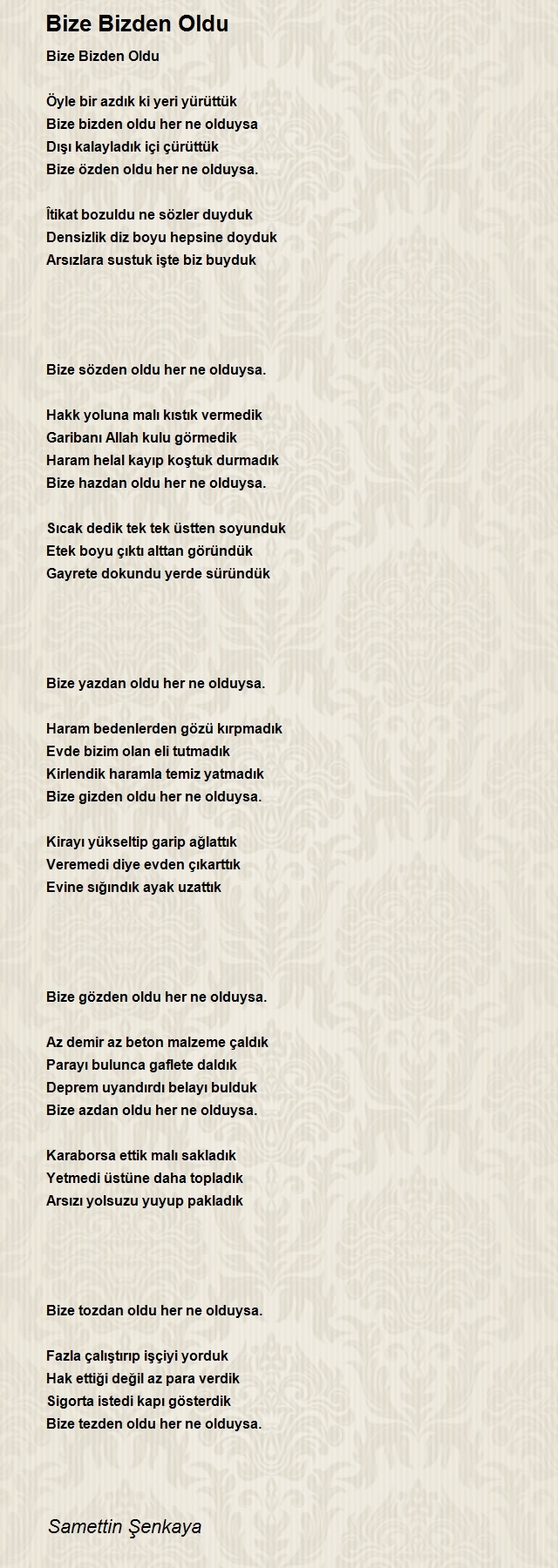 Bize Bizden Oldu

Bize Bizden Oldu

Öyle bir azdık ki yeri yürüttük
Bize bizden oldu her ne olduysa
Dışı kalayladık içi çürüttük
Bize özden oldu her ne olduysa.

İtikat bozuldu ne sözler duyduk
Densizlik diz boyu hepsine doyduk
Arsızlara sustuk işte biz buyduk

Bize sözden oldu her ne olduysa.

Hakk yoluna malı kıstık vermedik
Garibanı Allah kulu görmedik
Haram helal kayıp koştuk durmadık
Bize hazdan oldu her ne olduysa.

Sıcak dedik tek tek üstten soyunduk
Etek boyu çıktı alttan göründük
Gayrete dokundu yerde süründük

Bize yazdan oldu her ne olduysa.

Haram bedenlerden gözü kırpmadık
Evde bizim olan eli tutmadık
Kirlendik haramla temiz yatmadık
Bize gizden oldu her ne olduysa.

Kirayı yükseltip garip ağlattık
Veremedi diye evden çıkarttık
Evine sığındık ayak uzattık

Bize gözden oldu her ne olduysa.

Az demir az beton malzeme çaldık
Parayı bulunca gaflete daldık
Deprem uyandırdı belayı bulduk
Bize azdan oldu her ne olduysa.

Karaborsa ettik malı sakladık
Yetmedi üstüne daha topladık
Arsızı yolsuzu yuyup pakladık

Bize tozdan oldu her ne olduysa.

Fazla çalıştırıp işçiyi yorduk
Hak ettiği değil az para verdik
Sigorta istedi kapı gösterdik
Bize tezden oldu her ne olduysa.

Samettin Şenkaya